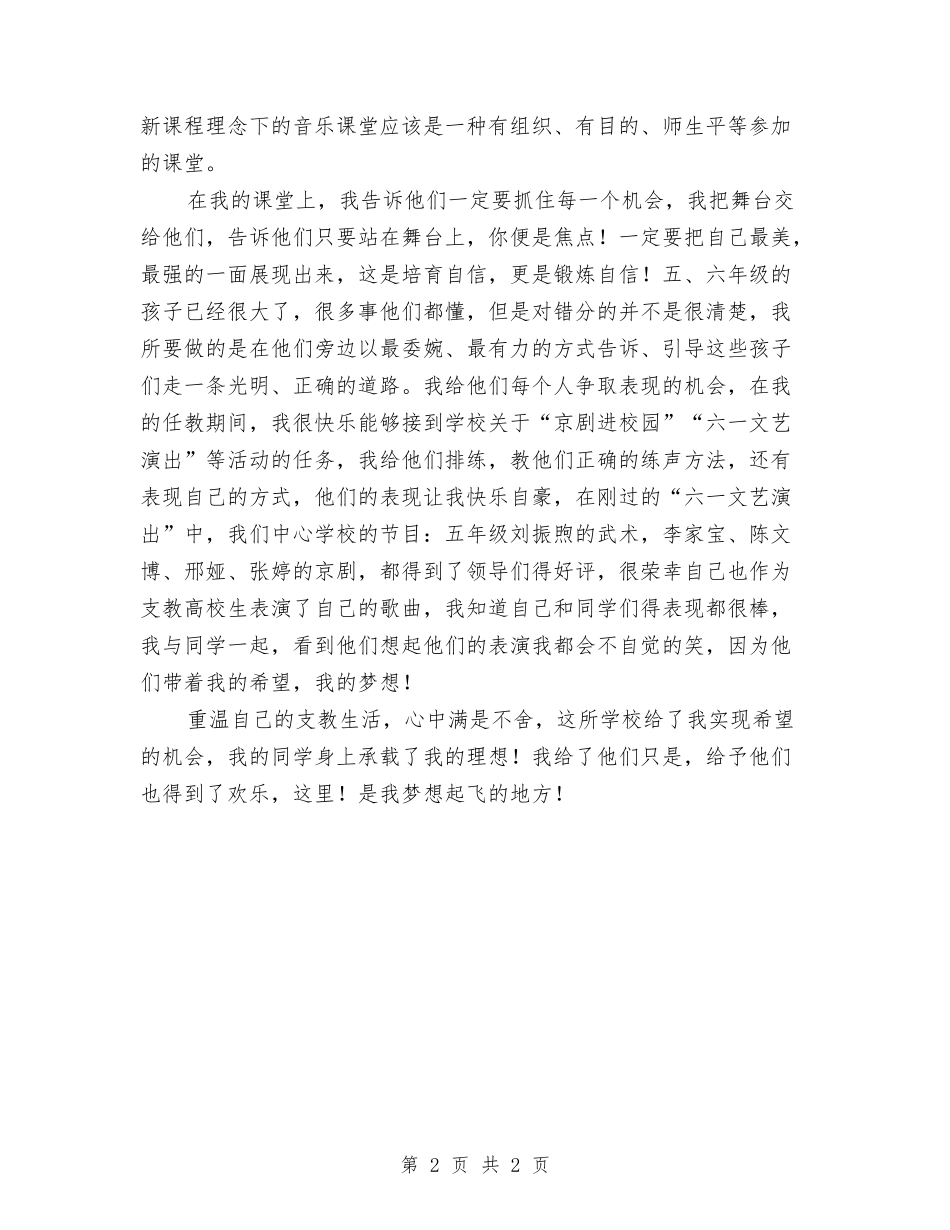 新课程理念下的音乐课堂应该是一种有组织、有目的、师生平等参加的课堂。

在我的课堂上，我告诉他们一定要抓住每一个机会，我把舞台交给他们，告诉他们只要站在舞台上，你便是焦点！一定要把自己最美，最强的一面展现出来，这是培育自信，更是锻炼自信！五、六年级的孩子已经很大了，很多事他们都懂，但是对错分的并不是很清楚，我所要做的是在他们旁边以最委婉、最有力的方式告诉、引导这些孩子们走一条光明、正确的道路。我给他们每个人争取表现的机会，在我的任教期间，我很快乐能够接到学校关于“京剧进校园”“六一文艺演出”等活动的任务，我给他们排练，教他们正确的练声方法，还有表现自己的方式，他们的表现让我快乐自豪，在刚过的“六一文艺演出”中，我们中心学校的节目：五年级刘振煦的武术，李家宝、陈文博、邢娅、张婷的京剧，都得到了领导们得好评，很荣幸自己也作为支教高校生表演了自己的歌曲，我知道自己和同学们得表现都很棒，我与同学一起，看到他们想起他们的表演我都会不自觉的笑，因为他们带着我的希望，我的梦想！

重温自己的支教生活，心中满是不舍，这所学校给了我实现希望的机会，我的同学身上承载了我的理想！我给了他们只是，给予他们也得到了欢乐，这里！是我梦想起飞的地方！

第 2 页 共 2 页